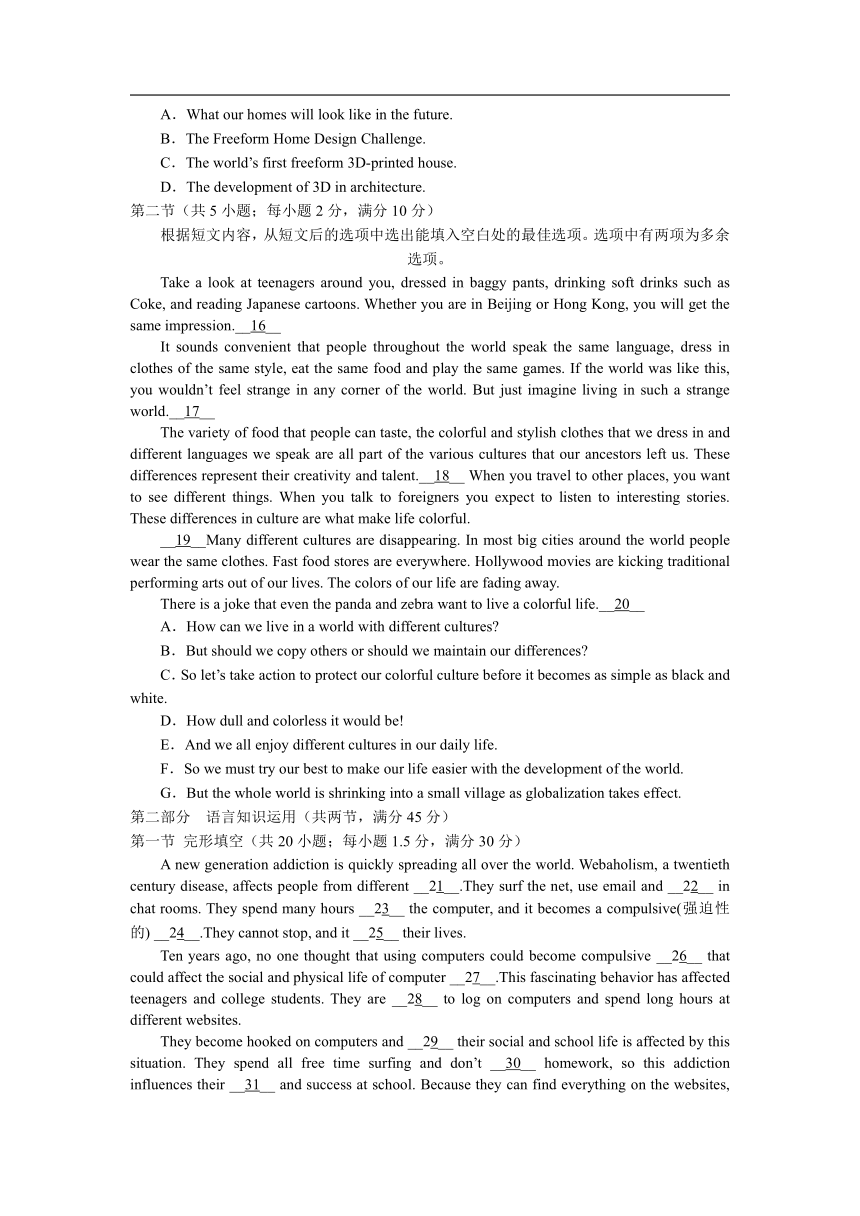 A．What our homes will look like in the future.

B．The Freeform Home Design Challenge.

C．The world's first freeform 3D-printed house.

D．The development of 3D in architecture.

第二节（共 5 小题；每小题 2 分，满分 10 分）

根据短文内容，从短文后的选项中选出能填入空白处的最佳选项。选项中有两项为多余选项。

Take a look at teenagers around you, dressed in baggy pants, drinking soft drinks such as Coke, and reading Japanese cartoons. Whether you are in Beijing or Hong Kong, you will get the same impression.__16__

It sounds convenient that people throughout the world speak the same language, dress in clothes of the same style, eat the same food and play the same games. If the world was like this, you wouldn't feel strange in any corner of the world. But just imagine living in such a strange world.__17__

The variety of food that people can taste, the colorful and stylish clothes that we dress in and different languages we speak are all part of the various cultures that our ancestors left us. These differences represent their creativity and talent.__18__ When you travel to other places, you want to see different things. When you talk to foreigners you expect to listen to interesting stories. These differences in culture are what make life colorful.

__19__Many different cultures are disappearing. In most big cities around the world people wear the same clothes. Fast food stores are everywhere. Hollywood movies are kicking traditional performing arts out of our lives. The colors of our life are fading away.

There is a joke that even the panda and zebra want to live a colorful life.__20__

A．How can we live in a world with different cultures?

B．But should we copy others or should we maintain our differences?

C．So let's take action to protect our colorful culture before it becomes as simple as black and white.

D．How dull and colorless it would be!

E．And we all enjoy different cultures in our daily life.

F．So we must try our best to make our life easier with the development of the world.

G．But the whole world is shrinking into a small village as globalization takes effect.

第二部分 语言知识运用（共两节，满分 45 分）

第一节 完形填空（共 20 小题；每小题 1.5 分，满分 30 分）

A new generation addiction is quickly spreading all over the world. Webaholism, a twentieth century disease, affects people from different __21__.They surf the net, use email and __22__ in chat rooms. They spend many hours __23__ the computer, and it becomes a compulsive(强迫性的) __24__.They cannot stop, and it __25__ their lives.

Ten years ago, no one thought that using computers could become compulsive __26__ that could affect the social and physical life of computer __27__.This fascinating behavior has affected teenagers and college students. They are __28__ to log on computers and spend long hours at different websites.

They become hooked on computers and __29__ their social and school life is affected by this situation. They spend all free time surfing and don't __30__ homework, so this addiction influences their __31__ and success at school. Because they can find everything on the websites,